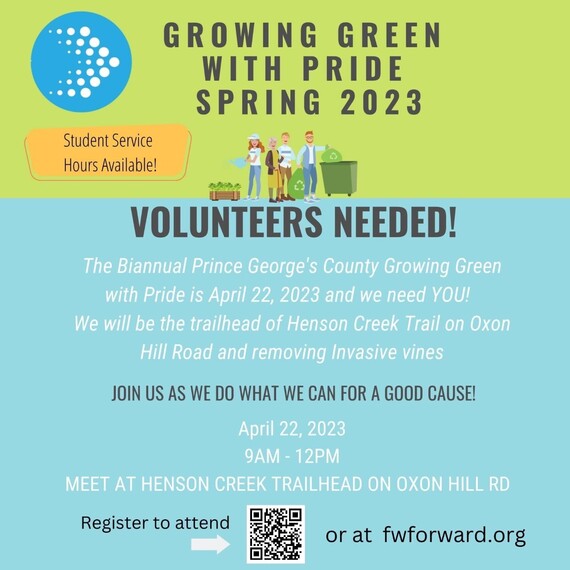 GROWING GREEN WITH PRIDE SPRING 2023

Student Service Hours Available!

VOLUNTEERS NEEDED!

The Biannual Prince George's County Growing Green with Pride is April 22, 2023 and we need YOU! We will be the trailhead of Henson Creek Trail on Oxon Hill Road and removing Invasive vines

JOIN US AS WE DO WHAT WE CAN FOR A GOOD CAUSE!

April 22, 2023
9AM - 12PM
MEET AT HENSON CREEK TRAILHEAD ON OXON HILL RD

Register to attend

or at fwforward.org